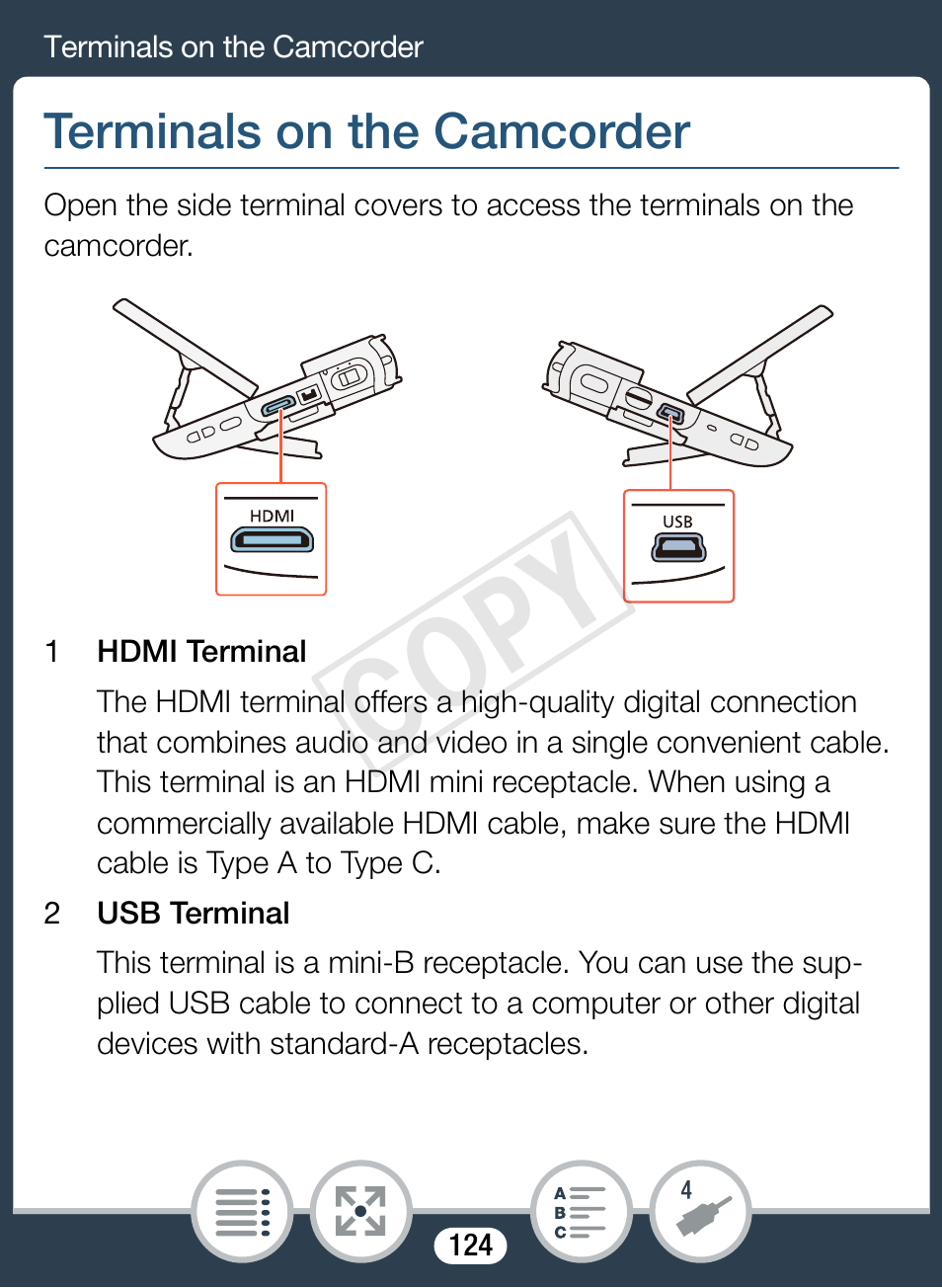 Terminals on the Camcorder

Terminals on the Camcorder

Open the side terminal covers to access the terminals on the camcorder.

HDMI

USB

COPY

1 HDMI Terminal

The HDMI terminal offers a high-quality digital connection that combines audio and video in a single convenient cable. This terminal is an HDMI mini receptacle. When using a commercially available HDMI cable, make sure the HDMI cable is Type A to Type C.

2 USB Terminal

This terminal is a mini-B receptacle. You can use the supplied USB cable to connect to a computer or other digital devices with standard-A receptacles.

A
B
C

4

124